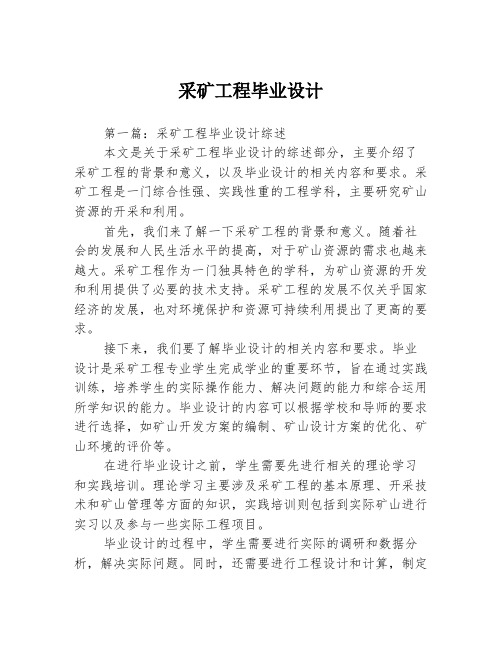 采矿工程毕业设计

第一篇：采矿工程毕业设计综述

本文是关于采矿工程毕业设计的综述部分，主要介绍了采矿工程的背景和意义，以及毕业设计的相关内容和要求。采矿工程是一门综合性强、实践性重的工程学科，主要研究矿山资源的开采和利用。

首先，我们来了解一下采矿工程的背景和意义。随着社会的发展和人民生活水平的提高，对于矿山资源的需求也越来越大。采矿工程作为一门独具特色的学科，为矿山资源的开发和利用提供了必要的技术支持。采矿工程的发展不仅关乎国家经济的发展，也对环境保护和资源可持续利用提出了更高的要求。

接下来，我们要了解毕业设计的相关内容和要求。毕业设计是采矿工程专业学生完成学业的重要环节，旨在通过实践训练，培养学生的实际操作能力、解决问题的能力和综合运用所学知识的能力。毕业设计的内容可以根据学校和导师的要求进行选择，如矿山开发方案的编制、矿山设计方案的优化、矿山环境的评价等。

在进行毕业设计之前，学生需要先进行相关的理论学习和实践培训。理论学习主要涉及采矿工程的基本原理、开采技术和矿山管理等方面的知识，实践培训则包括到实际矿山进行实习以及参与一些实际工程项目。

毕业设计的过程中，学生需要进行实际的调研和数据分析，解决实际问题。同时，还需要进行工程设计和计算，制定